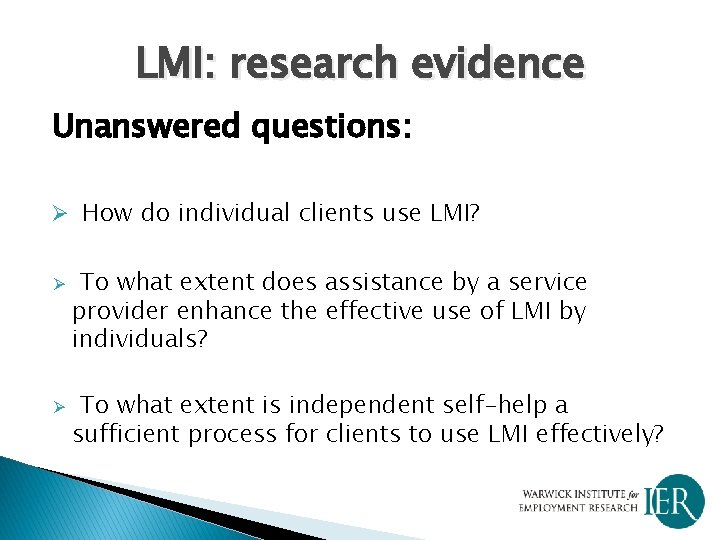 LMI: research evidence

Unanswered questions:

➢ How do individual clients use LMI?

➢ To what extent does assistance by a service provider enhance the effective use of LMI by individuals?

➢ To what extent is independent self-help a sufficient process for clients to use LMI effectively?

WARWICK INSTITUTE for EMPLOYMENT RESEARCH IER